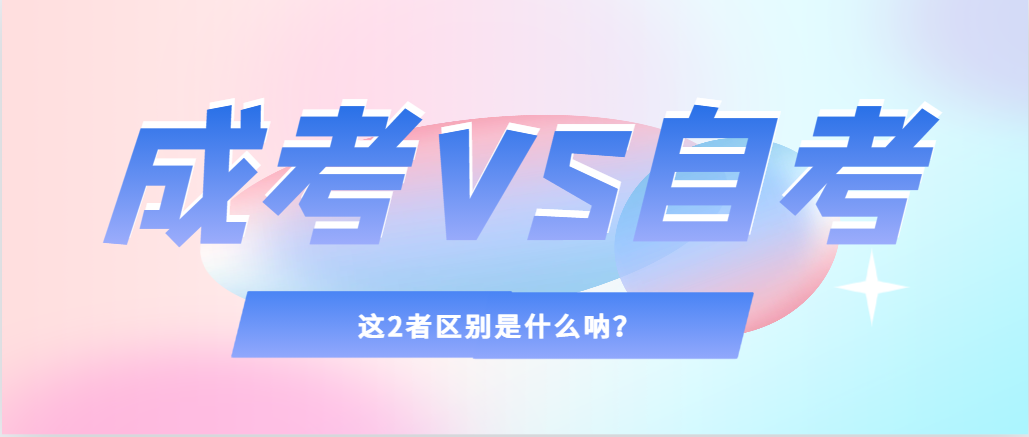 成考VS自考

这2者区别是什么呐？